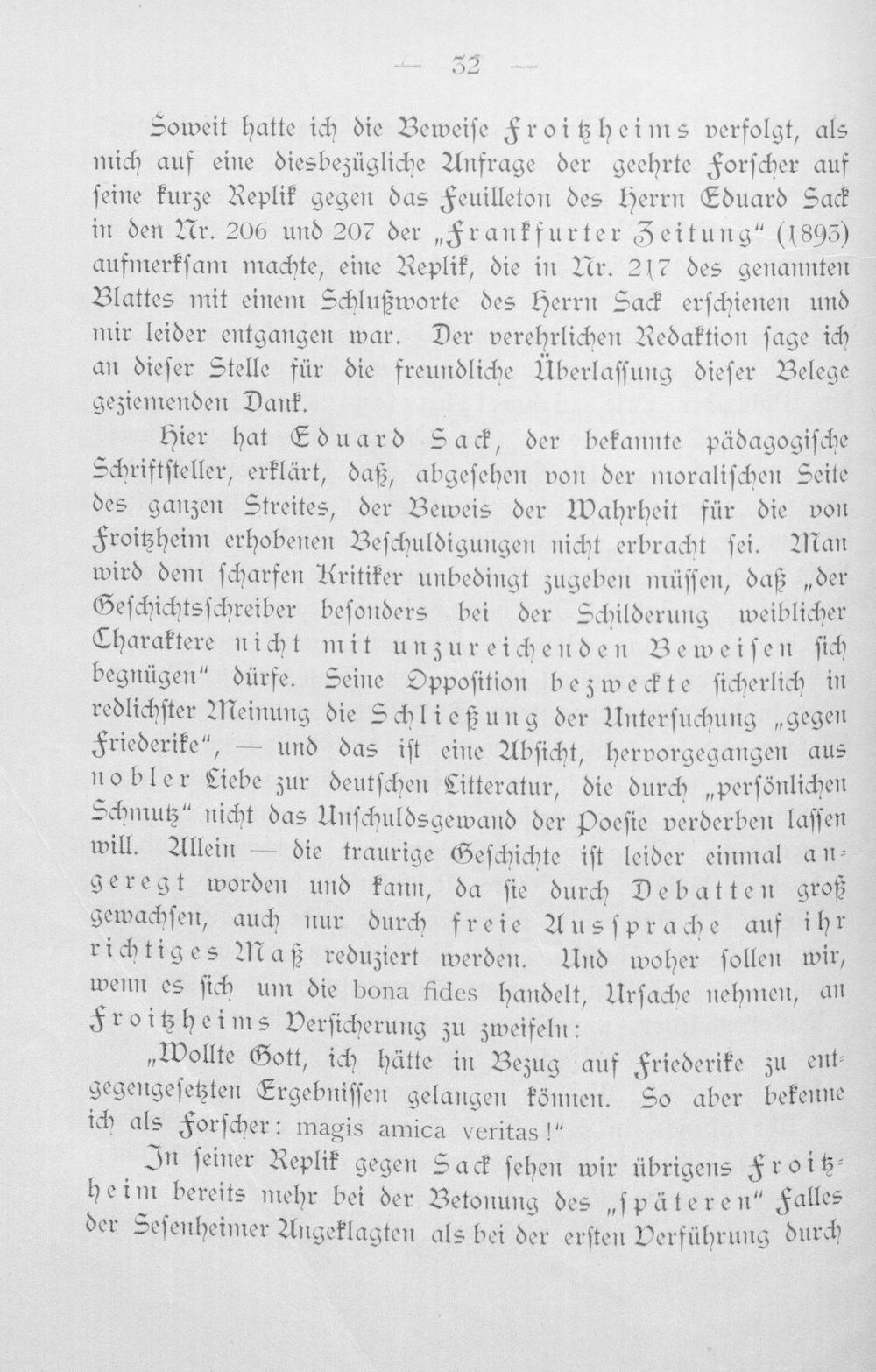 — 32 —

Soweit hatte ich die Beweise Froitzheims verfolgt, als mich auf eine diesbezügliche Anfrage der geehrte Forscher auf seine kurze Replik gegen das Feuilleton des Herrn Eduard Sack in den Nr. 206 und 207 der „Frankfurter Zeitung“ (1893) aufmerksam machte, eine Replik, die in Nr. 217 des genannten Blattes mit einem Schlußworte des Herrn Sack erschienen und mir leider entgangen war. Der verehrlichen Redaktion sage ich an dieser Stelle für die freundliche Überlassung dieser Belege geziemenden Dank.

Hier hat Eduard Sack, der bekannte pädagogische Schriftsteller, erklärt, daß, abgesehen von der moralischen Seite des ganzen Streites, der Beweis der Wahrheit für die von Froitzheim erhobenen Beschuldigungen nicht erbracht sei. Man wird dem scharfen Kritiker unbedingt zugeben müssen, daß „der Geschichtsschreiber besonders bei der Schilderung weiblicher Charaktere nicht mit unzureichenden Beweisen sich begnügen“ dürfe. Seine Opposition bezweckte sicherlich in redlichster Meinung die Schließung der Untersuchung „gegen Friederike“, — und das ist eine Absicht, hervorgegangen aus nobler Liebe zur deutschen Litteratur, die durch „persönlichen Schmutz“ nicht das Unschuldsgewand der Poesie verderben lassen will. Allein — die traurige Geschichte ist leider einmal angeregt worden und kann, da sie durch Debatten groß gewachsen, auch nur durch freie Aussprache auf ihr richtiges Maß reduziert werden. Und woher sollen wir, wenn es sich um die bona fides handelt, Ursache nehmen, an Froitzheims Versicherung zu zweifeln:

„Wollte Gott, ich hätte in Bezug auf Friederike zu entgegengesetzten Ergebnissen gelangen können. So aber bekenne ich als Forscher: magis amica veritas!“

In seiner Replik gegen Sack sehen wir übrigens Froitzheim bereits mehr bei der Betonung des „späteren“ Falles der Sesenheimer Angeklagten als bei der ersten Verführung durch